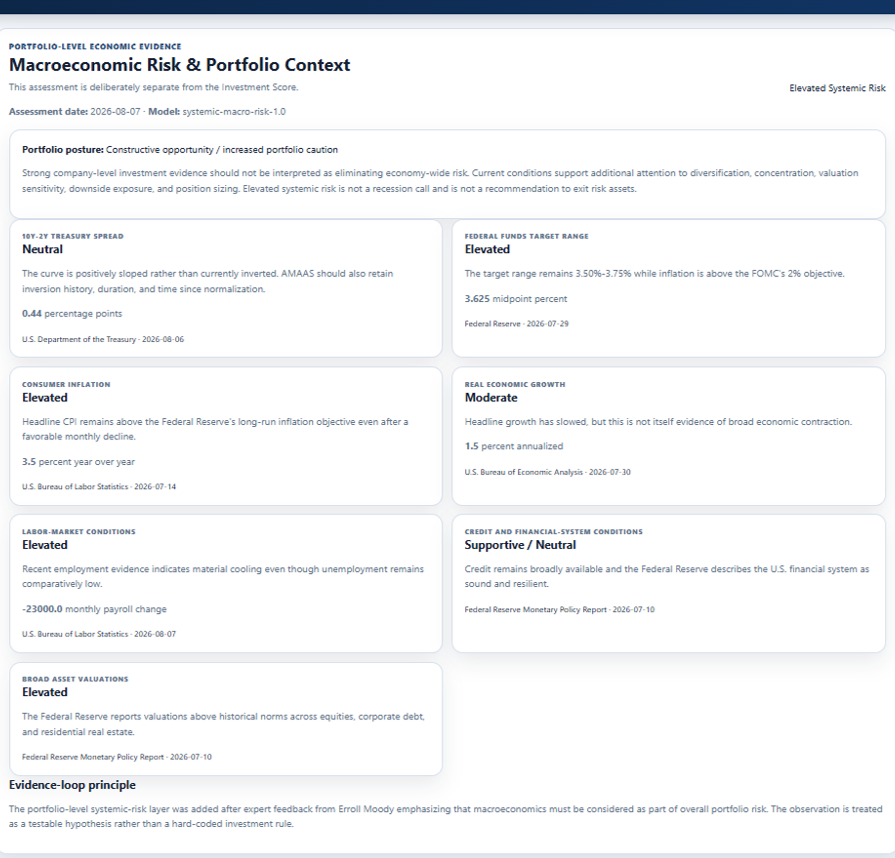 PORTFOLIO-LEVEL ECONOMIC EVIDENCE

Macroeconomic Risk & Portfolio Context

This assessment is deliberately separate from the Investment Score.

Elevated Systemic Risk

Assessment date: 2026-08-07 · Model: systemic-macro-risk-1.0

Portfolio posture: Constructive opportunity / increased portfolio caution

Strong company-level investment evidence should not be interpreted as eliminating economy-wide risk. Current conditions support additional attention to diversification, concentration, valuation sensitivity, downside exposure, and position sizing. Elevated systemic risk is not a recession call and is not a recommendation to exit risk assets.

10Y-2Y TREASURY SPREAD

Neutral

The curve is positively sloped rather than currently inverted. AMAAS should also retain inversion history, duration, and time since normalization.

0.44 percentage points

U.S. Department of the Treasury · 2026-08-06

FEDERAL FUNDS TARGET RANGE

Elevated

The target range remains 3.50%-3.75% while inflation is above the FOMC's 2% objective.

3.625 midpoint percent

Federal Reserve · 2026-07-29

CONSUMER INFLATION

Elevated

Headline CPI remains above the Federal Reserve's long-run inflation objective even after a favorable monthly decline.

3.5 percent year over year

U.S. Bureau of Labor Statistics · 2026-07-14

REAL ECONOMIC GROWTH

Moderate

Headline growth has slowed, but this is not itself evidence of broad economic contraction.

1.5 percent annualized

U.S. Bureau of Economic Analysis · 2026-07-30

LABOR-MARKET CONDITIONS

Elevated

Recent employment evidence indicates material cooling even though unemployment remains comparatively low.

-23000.0 monthly payroll change

U.S. Bureau of Labor Statistics · 2026-08-07

CREDIT AND FINANCIAL-SYSTEM CONDITIONS

Supportive / Neutral

Credit remains broadly available and the Federal Reserve describes the U.S. financial system as sound and resilient.

Federal Reserve Monetary Policy Report · 2026-07-10

BROAD ASSET VALUATIONS

Elevated

The Federal Reserve reports valuations above historical norms across equities, corporate debt, and residential real estate.

Federal Reserve Monetary Policy Report · 2026-07-10

Evidence-loop principle

The portfolio-level systemic-risk layer was added after expert feedback from Erroll Moody emphasizing that macroeconomics must be considered as part of overall portfolio risk. The observation is treated as a testable hypothesis rather than a hard-coded investment rule.